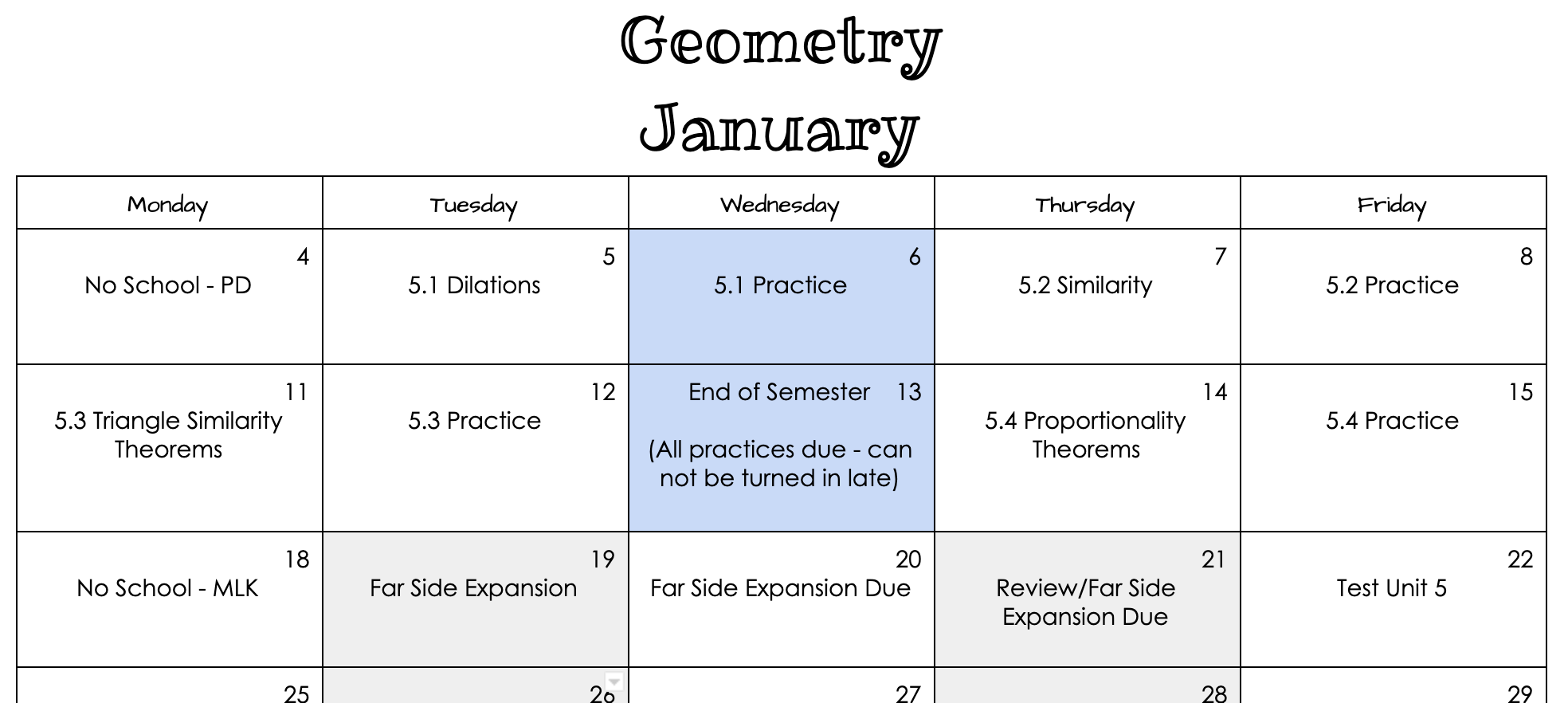 Geometry
January

| Monday | Tuesday | Wednesday | Thursday | Friday |
|---|---|---|---|---|
| 4 No School - PD | 5 5.1 Dilations | 6 5.1 Practice | 7 5.2 Similarity | 8 5.2 Practice |
| 11 5.3 Triangle Similarity Theorems | 12 5.3 Practice | End of Semester 13 (All practices due - can not be turned in late) | 14 5.4 Proportionality Theorems | 15 5.4 Practice |
| 18 No School - MLK | 19 Far Side Expansion | 20 Far Side Expansion Due | 21 Review/Far Side Expansion Due | 22 Test Unit 5 |
| 25 | 26 | 27 | 28 | 29 |